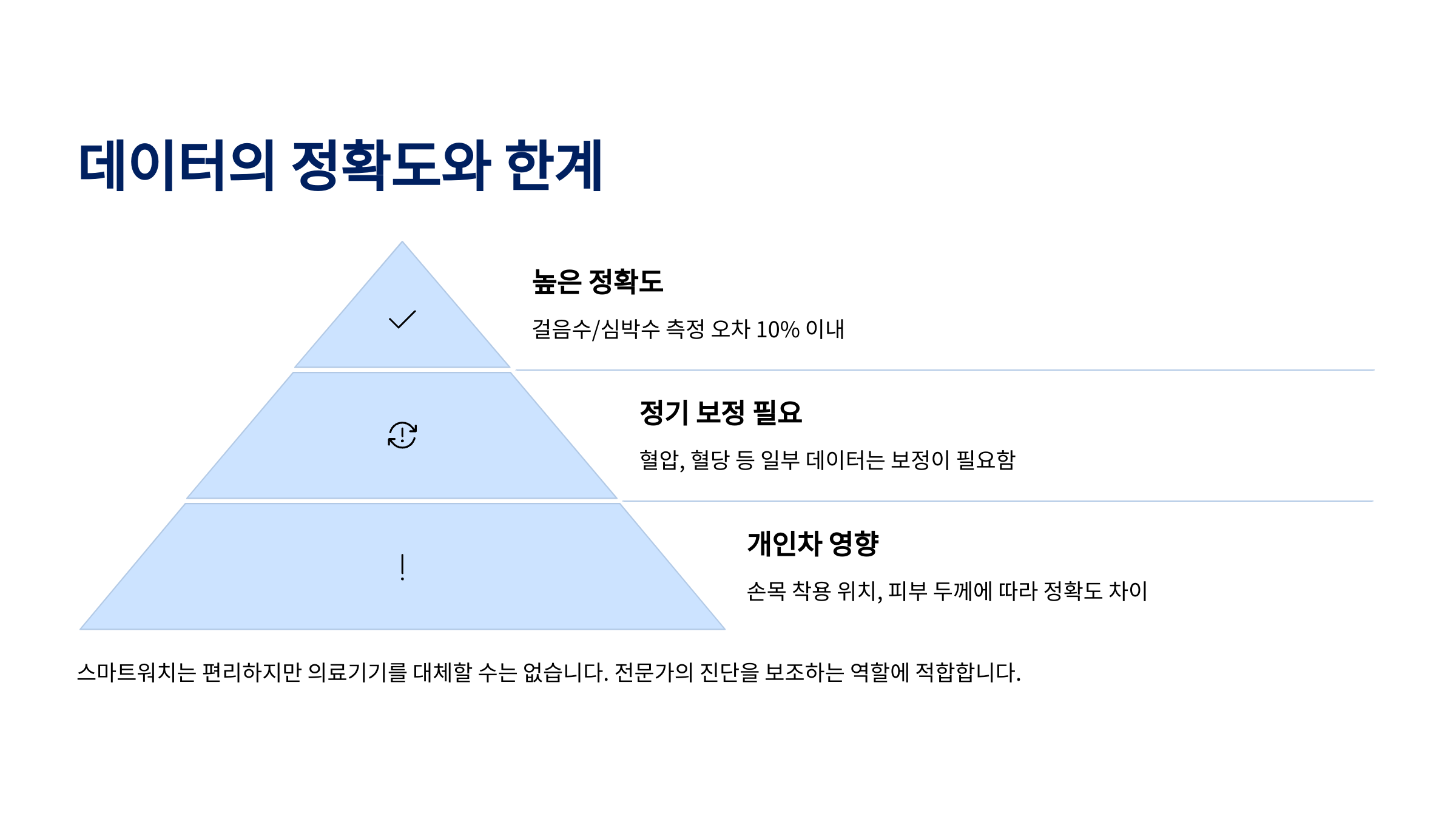 데이터의 정확도와 한계

높은 정확도

걸음수/심박수 측정 오차 10% 이내

정기 보정 필요

혈압, 혈당 등 일부 데이터는 보정이 필요함

개인차 영향

손목 착용 위치, 피부 두께에 따라 정확도 차이

스마트워치는 편리하지만 의료기기를 대체할 수는 없습니다. 전문가의 진단을 보조하는 역할에 적합합니다.